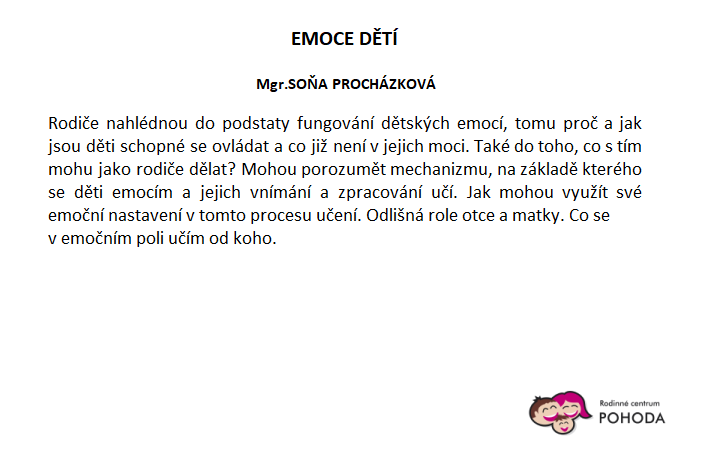 EMOCE DĚTÍ

Mgr.SOŇA PROCHÁZKOVÁ

Rodiče nahlédnou do podstaty fungování dětských emocí, tomu proč a jak jsou děti schopné se ovládat a co již není v jejich moci. Také do toho, co s tím mohu jako rodiče dělat? Mohou porozumět mechanizmu, na základě kterého se děti emocím a jejich vnímání a zpracování učí. Jak mohou využít své emoční nastavení v tomto procesu učení. Odlišná role otce a matky. Co se v emočním poli učím od koho.

Rodinné centrum
POHODA